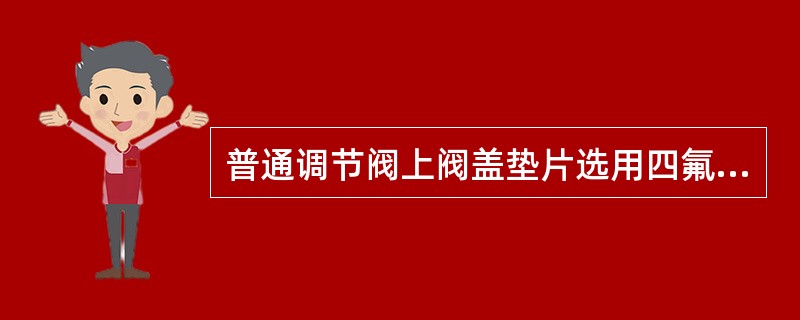 普通调节阀上阀盖垫片选用四氟...